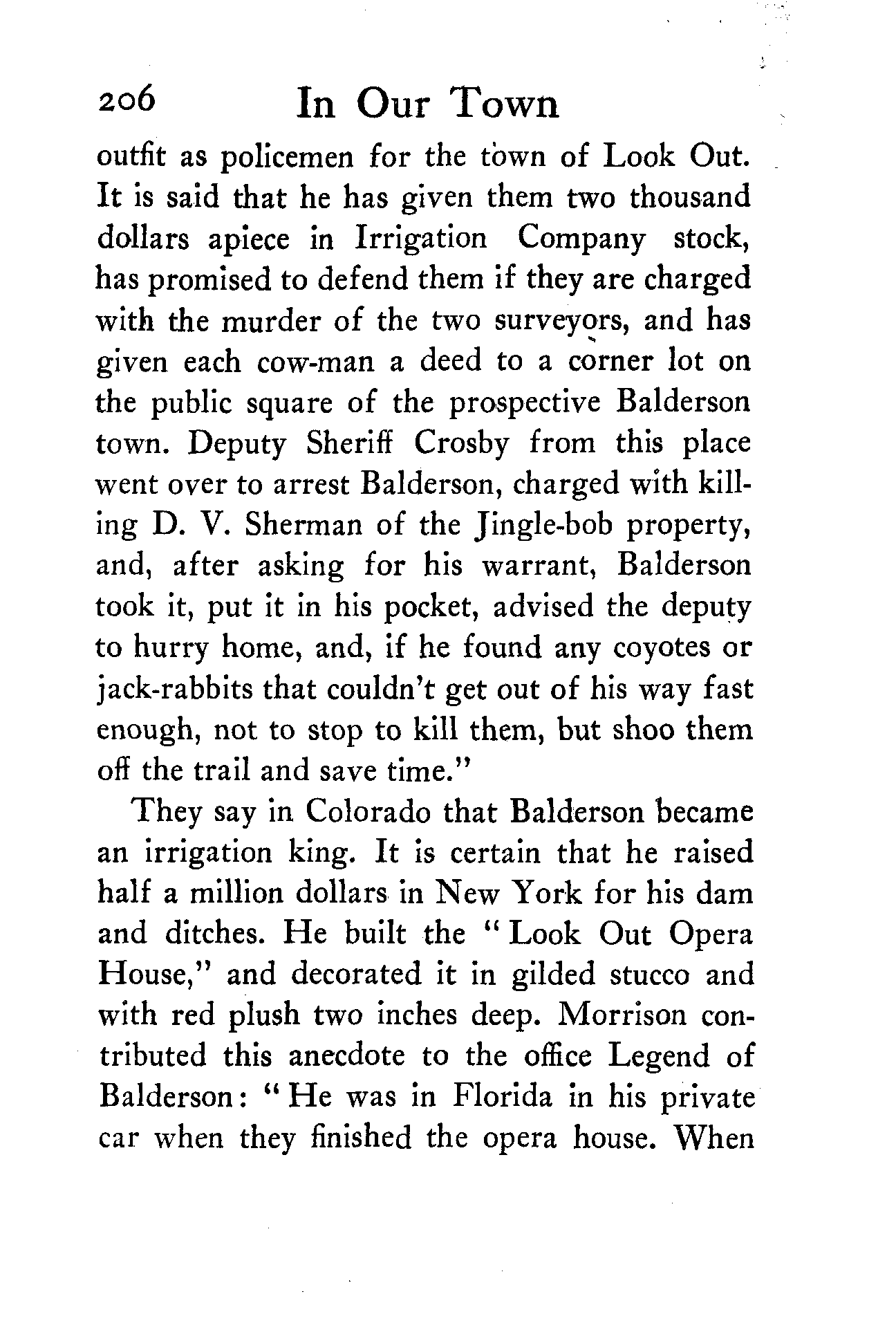 206 In Our Town

outfit as policemen for the town of Look Out. It is said that he has given them two thousand dollars apiece in Irrigation Company stock, has promised to defend them if they are charged with the murder of the two surveyors, and has given each cow-man a deed to a corner lot on the public square of the prospective Balderson town. Deputy Sheriff Crosby from this place went over to arrest Balderson, charged with killing D. V. Sherman of the Jingle-bob property, and, after asking for his warrant, Balderson took it, put it in his pocket, advised the deputy to hurry home, and, if he found any coyotes or jack-rabbits that couldn't get out of his way fast enough, not to stop to kill them, but shoo them off the trail and save time."

They say in Colorado that Balderson became an irrigation king. It is certain that he raised half a million dollars in New York for his dam and ditches. He built the "Look Out Opera House," and decorated it in gilded stucco and with red plush two inches deep. Morrison contributed this anecdote to the office Legend of Balderson: "He was in Florida in his private car when they finished the opera house. When